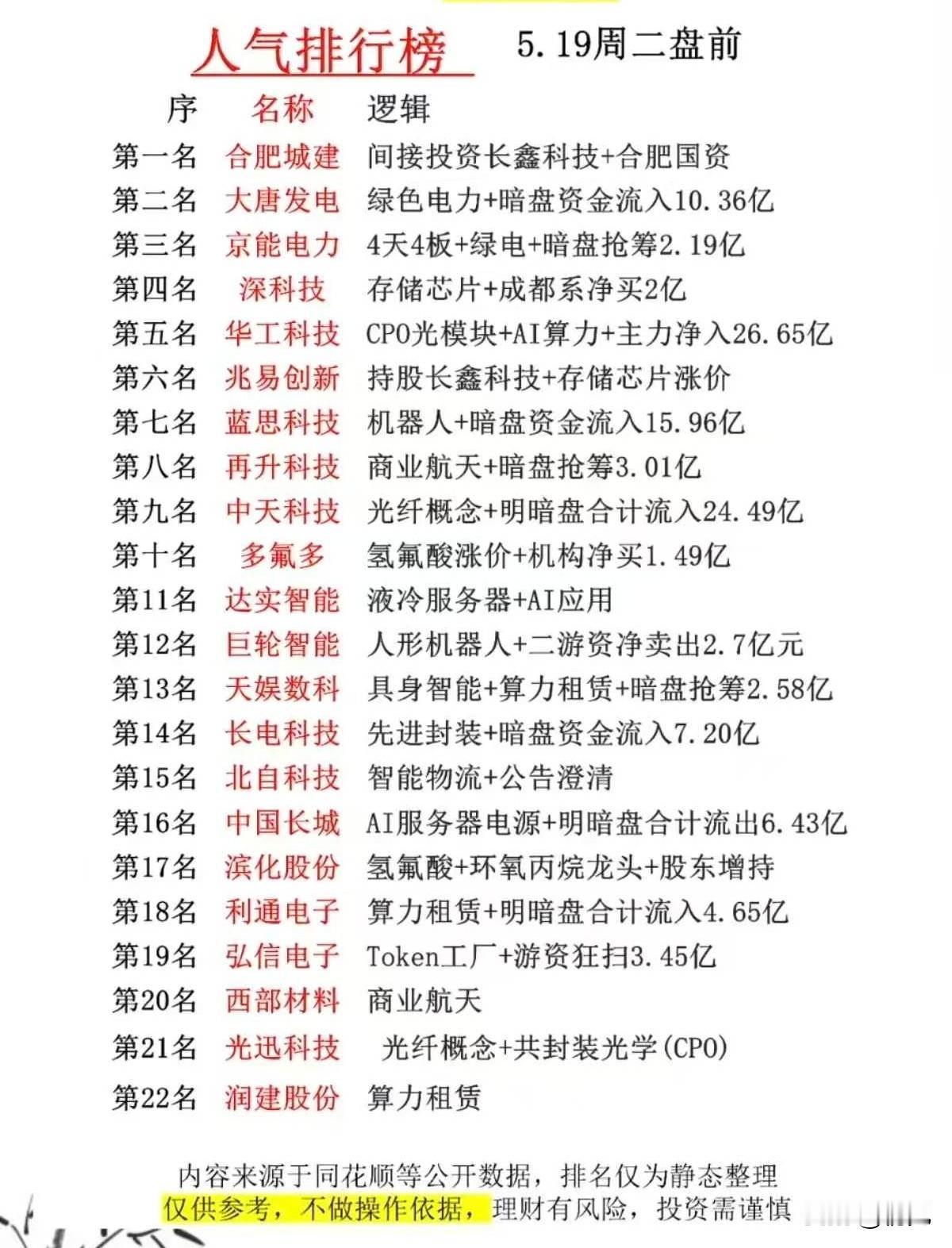 人气排行榜 5.19周二盘前

| 序 | 名称 | 逻辑 |
|---|---|---|
| 第一名 | 合肥城建 | 间接投资长鑫科技+合肥国资 |
| 第二名 | 大唐发电 | 绿色电力+暗盘资金流入10.36亿 |
| 第三名 | 京能电力 | 4天4板+绿电+暗盘抢筹2.19亿 |
| 第四名 | 深科技 | 存储芯片+成都系净买2亿 |
| 第五名 | 华工科技 | CPO光模块+AI算力+主力净入26.65亿 |
| 第六名 | 兆易创新 | 持股长鑫科技+存储芯片涨价 |
| 第七名 | 蓝思科技 | 机器人+暗盘资金流入15.96亿 |
| 第八名 | 再升科技 | 商业航天+暗盘抢筹3.01亿 |
| 第九名 | 中天科技 | 光纤概念+明暗盘合计流入24.49亿 |
| 第十名 | 多氟多 | 氢氟酸涨价+机构净买1.49亿 |
| 第11名 | 达实智能 | 液冷服务器+AI应用 |
| 第12名 | 巨轮智能 | 人形机器人+二游资净卖出2.7亿元 |
| 第13名 | 天娱数科 | 具身智能+算力租赁+暗盘抢筹2.58亿 |
| 第14名 | 长电科技 | 先进封装+暗盘资金流入7.20亿 |
| 第15名 | 北自科技 | 智能物流+公告澄清 |
| 第16名 | 中国长城 | AI服务器电源+明暗盘合计流出6.43亿 |
| 第17名 | 滨化股份 | 氢氟酸+环氧丙烷龙头+股东增持 |
| 第18名 | 利通电子 | 算力租赁+明暗盘合计流入4.65亿 |
| 第19名 | 弘信电子 | Token工厂+游资狂扫3.45亿 |
| 第20名 | 西部材料 | 商业航天 |
| 第21名 | 光迅科技 | 光纤概念+共封装光学(CPO) |
| 第22名 | 润建股份 | 算力租赁 |

内容来源于同花顺等公开数据，排名仅为静态整理
仅供参考，不做操作依据，理财有风险，投资需谨慎